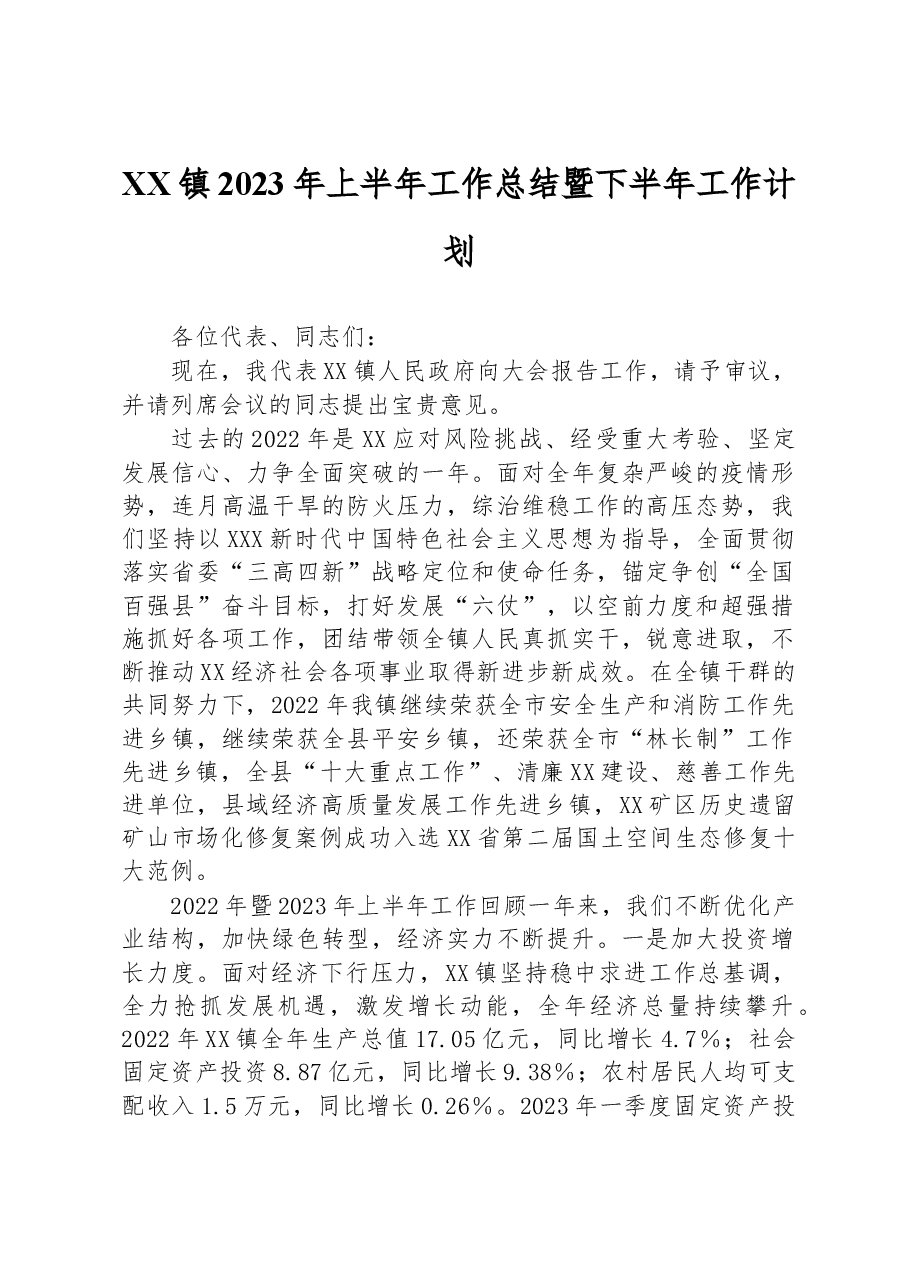 XX镇2023年上半年工作总结暨下半年工作计划

各位代表、同志们：

现在，我代表XX镇人民政府向大会报告工作，请予审议，并请列席会议的同志提出宝贵意见。

过去的2022年是XX应对风险挑战、经受重大考验、坚定发展信心、力争全面突破的一年。面对全年复杂严峻的疫情形势，连月高温干旱的防火压力，综治维稳工作的高压态势，我们坚持以XXX新时代中国特色社会主义思想为指导，全面贯彻落实省委“三高四新”战略定位和使命任务，锚定争创“全国百强县”奋斗目标，打好发展“六仗”，以空前力度和超强措施抓好各项工作，团结带领全镇人民真抓实干，锐意进取，不断推动XX经济社会各项事业取得新进步新成效。在全镇干群的共同努力下，2022年我镇继续荣获全市安全生产和消防工作先进乡镇，继续荣获全县平安乡镇，还荣获全市“林长制”工作先进乡镇，全县“十大重点工作”、清廉XX建设、慈善工作先进单位，县域经济高质量发展工作先进乡镇，XX矿区历史遗留矿山市场化修复案例成功入选XX省第二届国土空间生态修复十大范例。

2022年暨2023年上半年工作回顾一年来，我们不断优化产业结构，加快绿色转型，经济实力不断提升。一是加大投资增长力度。面对经济下行压力，XX镇坚持稳中求进工作总基调，全力抢抓发展机遇，激发增长动能，全年经济总量持续攀升。2022年XX镇全年生产总值17.05亿元，同比增长4.7%；社会固定资产投资8.87亿元，同比增长9.38%；农村居民人均可支配收入1.5万元，同比增长0.26%。2023年一季度固定资产投